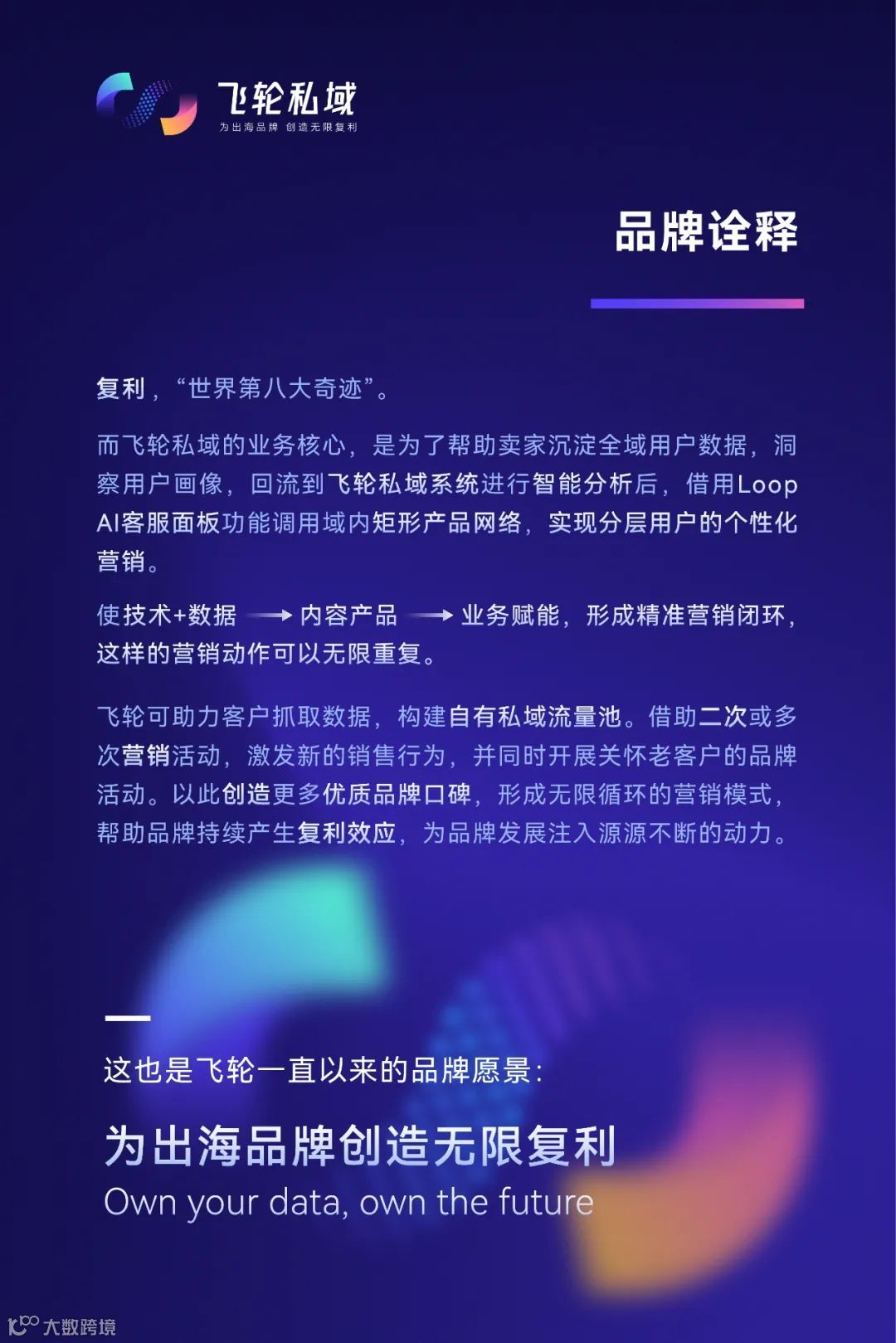 飞轮私域
为出海品牌 创造无限复利

品牌诠释

复利，“世界第八大奇迹”。

而飞轮私域的业务核心，是为了帮助卖家沉淀全域用户数据，洞察用户画像，回流到飞轮私域系统进行智能分析后，借用Loop AI客服面板功能调用域内矩形产品网络，实现分层用户的个性化营销。

使技术+数据 → 内容产品 → 业务赋能，形成精准营销闭环，这样的营销动作可以无限重复。

飞轮可助力客户抓取数据，构建自有私域流量池。借助二次或多次营销活动，激发新的销售行为，并同时开展关怀老客户的品牌活动。以此创造更多优质品牌口碑，形成无限循环的营销模式，帮助品牌持续产生复利效应，为品牌发展注入源源不断的动力。

这也是飞轮一直以来的品牌愿景：

为出海品牌创造无限复利
Own your data, own the future

大数跨境